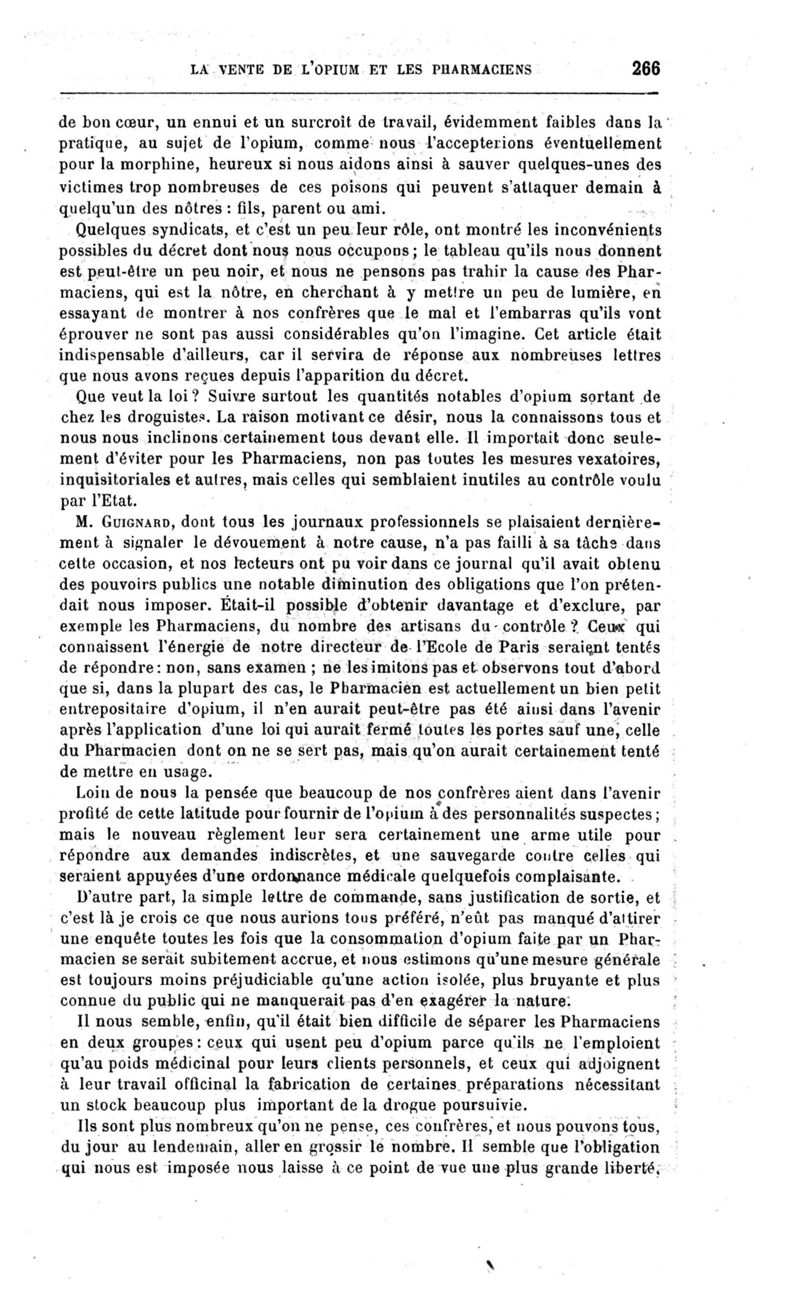 LA VENTE DE L'OPIUM ET LES PHARMACIENS 266

de bon cœur, un ennui et un surcroît de travail, évidemment faibles dans la pratique, au sujet de l'opium, comme nous l'accepterions éventuellement pour la morphine, heureux si nous aidons ainsi à sauver quelques-unes des victimes trop nombreuses de ces poisons qui peuvent s'attaquer demain à quelqu'un des nôtres : fils, parent ou ami.

Quelques syndicats, et c'est un peu leur rôle, ont montré les inconvénients possibles du décret dont nous nous occupons ; le tableau qu'ils nous donnent est peut-être un peu noir, et nous ne pensons pas trahir la cause des Pharmaciens, qui est la nôtre, en cherchant à y mettre un peu de lumière, en essayant de montrer à nos confrères que le mal et l'embarras qu'ils vont éprouver ne sont pas aussi considérables qu'on l'imagine. Cet article était indispensable d'ailleurs, car il servira de réponse aux nombreuses lettres que nous avons reçues depuis l'apparition du décret.

Que veut la loi ? Suivre surtout les quantités notables d'opium sortant de chez les droguistes. La raison motivant ce désir, nous la connaissons tous et nous nous inclinons certainement tous devant elle. Il importait donc seulement d'éviter pour les Pharmaciens, non pas toutes les mesures vexatoires, inquisitoriales et autres, mais celles qui semblaient inutiles au contrôle voulu par l'Etat.

M. GUIGNARD, dont tous les journaux professionnels se plaisaient dernièrement à signaler le dévouement à notre cause, n'a pas failli à sa tâche dans cette occasion, et nos lecteurs ont pu voir dans ce journal qu'il avait obtenu des pouvoirs publics une notable diminution des obligations que l'on prétendait nous imposer. Était-il possible d'obtenir davantage et d'exclure, par exemple les Pharmaciens, du nombre des artisans du contrôle ? Ceux qui connaissent l'énergie de notre directeur de l'Ecole de Paris seraient tentés de répondre : non, sans examen ; ne les imitons pas et observons tout d'abord que si, dans la plupart des cas, le Pharmacien est actuellement un bien petit entrepositaire d'opium, il n'en aurait peut-être pas été ainsi dans l'avenir après l'application d'une loi qui aurait fermé toutes les portes sauf une, celle du Pharmacien dont on ne se sert pas, mais qu'on aurait certainement tenté de mettre en usage.

Loin de nous la pensée que beaucoup de nos confrères aient dans l'avenir profité de cette latitude pour fournir de l'opium à des personnalités suspectes ; mais le nouveau règlement leur sera certainement une arme utile pour répondre aux demandes indiscrètes, et une sauvegarde contre celles qui seraient appuyées d'une ordonnance médicale quelquefois complaisante.

D'autre part, la simple lettre de commande, sans justification de sortie, et c'est là je crois ce que nous aurions tous préféré, n'eût pas manqué d'attirer une enquête toutes les fois que la consommation d'opium faite par un Pharmacien se serait subitement accrue, et nous estimons qu'une mesure générale est toujours moins préjudiciable qu'une action isolée, plus bruyante et plus connue du public qui ne manquerait pas d'en exagérer la nature.

Il nous semble, enfin, qu'il était bien difficile de séparer les Pharmaciens en deux groupes : ceux qui usent peu d'opium parce qu'ils ne l'emploient qu'au poids médicinal pour leurs clients personnels, et ceux qui adjoignent à leur travail officinal la fabrication de certaines préparations nécessitant un stock beaucoup plus important de la drogue poursuivie.

Ils sont plus nombreux qu'on ne pense, ces confrères, et nous pouvons tous, du jour au lendemain, aller en grossir le nombre. Il semble que l'obligation qui nous est imposée nous laisse à ce point de vue une plus grande liberté,